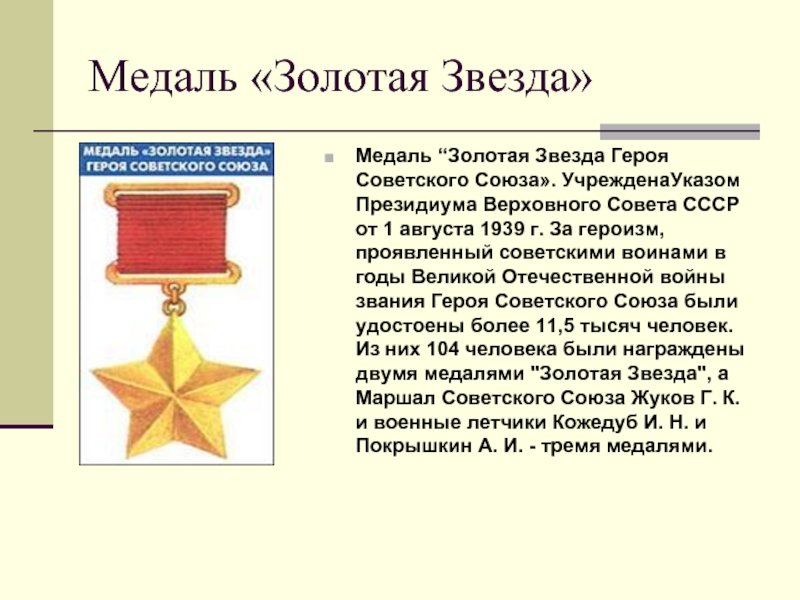 Медаль «Золотая Звезда»

МЕДАЛЬ «ЗОЛОТАЯ ЗВЕЗДА» ГЕРОЯ СОВЕТСКОГО СОЮЗА

Медаль “Золотая Звезда Героя Советского Союза». УчрежденаУказом Президиума Верховного Совета СССР от 1 августа 1939 г. За героизм, проявленный советскими воинами в годы Великой Отечественной войны звания Героя Советского Союза были удостоены более 11,5 тысяч человек. Из них 104 человека были награждены двумя медалями "Золотая Звезда", а Маршал Советского Союза Жуков Г. К. и военные летчики Кожедуб И. Н. и Покрышкин А. И. - тремя медалями.